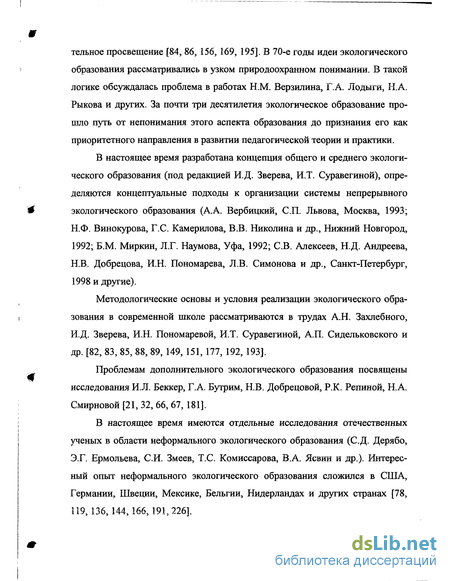 тельное просвещение [84, 86, 156, 169, 195]. В 70-е годы идеи экологического образования рассматривались в узком природоохранном понимании. В такой логике обсуждалась проблема в работах Н.М. Верзилина, Г.А. Лодыги, Н.А. Рыкова и других. За почти три десятилетия экологическое образование прошло путь от непонимания этого аспекта образования до признания его как приоритетного направления в развитии педагогической теории и практики.

В настоящее время разработана концепция общего и среднего экологического образования (под редакцией И.Д. Зверева, И.Т. Суравегиной), определяются концептуальные подходы к организации системы непрерывного экологического образования (А.А. Вербицкий, С.П. Львова, Москва, 1993; Н.Ф. Винокурова, Г.С. Камерилова, В.В. Николина и др., Нижний Новгород, 1992; Б.М. Миркин, Л.Г. Наумова, Уфа, 1992; С.В. Алексеев, Н.Д. Андреева, Н.В. Добрецова, И.Н. Пономарева, Л.В. Симонова и др., Санкт-Петербург, 1998 и другие).

Методологические основы и условия реализации экологического образования в современной школе рассматриваются в трудах А.Н. Захлебного, И.Д. Зверева, И.Н. Пономаревой, И.Т. Суравегиной, А.П. Сидельковского и др. [82, 83, 85, 88, 89, 149, 151, 177, 192, 193].

Проблемам дополнительного экологического образования посвящены исследования И.Л. Беккер, Г.А. Бутрим, Н.В. Добрецовой, Р.К. Репиной, Н.А. Смирновой [21, 32, 66, 67, 181].

В настоящее время имеются отдельные исследования отечественных ученых в области неформального экологического образования (С.Д. Дерябо, Э.Г. Ермольева, С.И. Змеев, Т.С. Комиссарова, В.А. Ясвин и др.). Интересный опыт неформального экологического образования сложился в США, Германии, Швеции, Мексике, Бельгии, Нидерландах и других странах [78, 119, 136, 144, 166, 191, 226].

dsLib.net
библиотека диссертаций